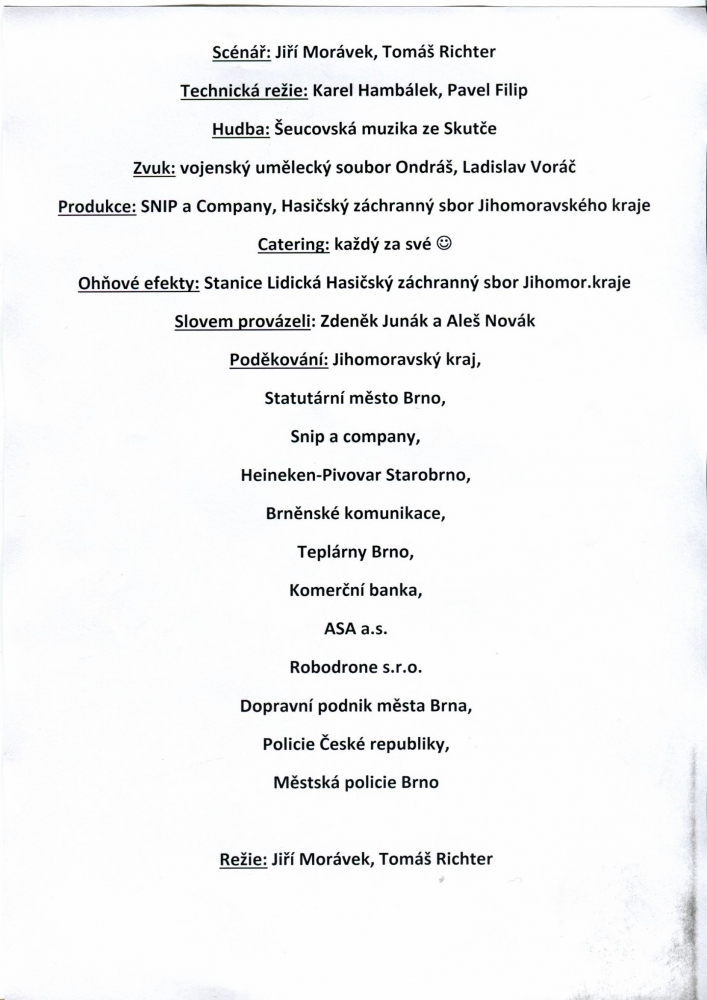 Scénář: Jiří Morávek, Tomáš Richter

Technická režie: Karel Hambálek, Pavel Filip

Hudba: Šeucovská muzika ze Skutče

Zvuk: vojenský umělecký soubor Ondráš, Ladislav Voráč

Produkce: SNIP a Company, Hasičský záchranný sbor Jihomoravského kraje

Catering: každý za své ☺

Ohňové efekty: Stanice Lidická Hasičský záchranný sbor Jihomor.kraje

Slovem provázeli: Zdeněk Junák a Aleš Novák

Poděkování: Jihomoravský kraj,

Statutární město Brno,

Snip a company,

Heineken-Pivovar Starobrno,

Brněnské komunikace,

Teplárny Brno,

Komerční banka,

ASA a.s.

Robodrone s.r.o.

Dopravní podnik města Brna,

Policie České republiky,

Městská policie Brno

Režie: Jiří Morávek, Tomáš Richter